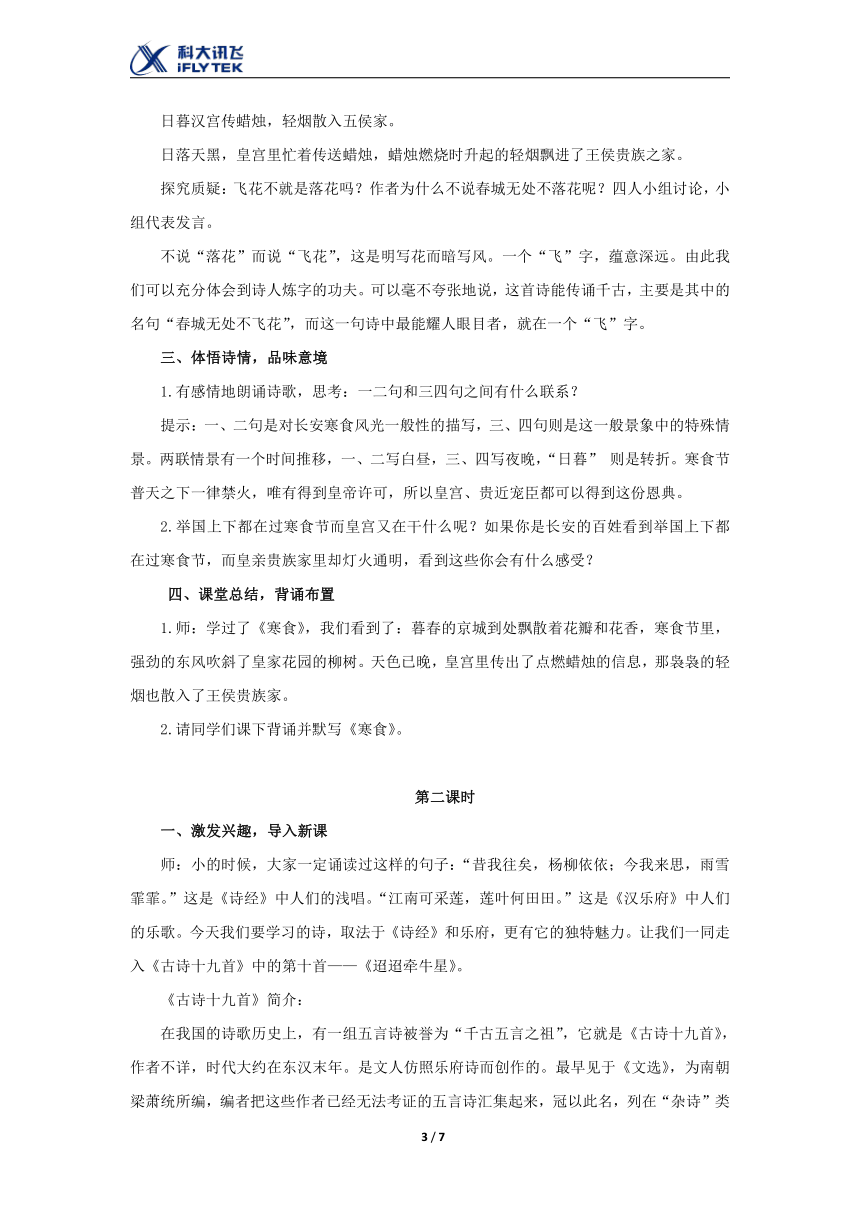 科大讯飞
iFLYTEK

日暮汉宫传蜡烛，轻烟散入五侯家。

日落天黑，皇宫里忙着传送蜡烛，蜡烛燃烧时升起的轻烟飘进了王侯贵族之家。

探究质疑：飞花不就是落花吗？作者为什么不说春城无处不落花呢？四人小组讨论，小组代表发言。

不说“落花”而说“飞花”，这是明写花而暗写风。一个“飞”字，蕴意深远。由此我们可以充分体会到诗人炼字的功夫。可以毫不夸张地说，这首诗能传诵千古，主要是其中的名句“春城无处不飞花”，而这一句诗中最能耀人眼目者，就在一个“飞”字。

三、体悟诗情，品味意境

1.有感情地朗诵诗歌，思考：一二句和三四句之间有什么联系？

提示：一、二句是对长安寒食风光一般性的描写，三、四句则是这一般景象中的特殊情景。两联情景有一个时间推移，一、二写白昼，三、四写夜晚，“日暮” 则是转折。寒食节普天之下一律禁火，唯有得到皇帝许可，所以皇宫、贵近宠臣都可以得到这份恩典。

2.举国上下都在过寒食节而皇宫又在干什么呢？如果你是长安的百姓看到举国上下都在过寒食节，而皇亲贵族家里却灯火通明，看到这些你会有什么感受？

四、课堂总结，背诵布置

1.师：学过了《寒食》，我们看到了：暮春的京城到处飘散着花瓣和花香，寒食节里，强劲的东风吹斜了皇家花园的柳树。天色已晚，皇宫里传出了点燃蜡烛的信息，那袅袅的轻烟也散入了王侯贵族家。

2.请同学们课下背诵并默写《寒食》。

第二课时

一、激发兴趣，导入新课

师：小的时候，大家一定诵读过这样的句子：“昔我往矣，杨柳依依；今我来思，雨雪霏霏。”这是《诗经》中人们的浅唱。“江南可采莲，莲叶何田田。”这是《汉乐府》中人们的乐歌。今天我们要学习的诗，取法于《诗经》和乐府，更有它的独特魅力。让我们一同走入《古诗十九首》中的第十首——《迢迢牵牛星》。

《古诗十九首》简介：

在我国的诗歌历史上，有一组五言诗被誉为“千古五言之祖”，它就是《古诗十九首》，作者不详，时代大约在东汉末年。是文人仿照乐府诗而创作的。最早见于《文选》，为南朝梁萧统所编，编者把这些作者已经无法考证的五言诗汇集起来，冠以此名，列在“杂诗”类

3 / 7